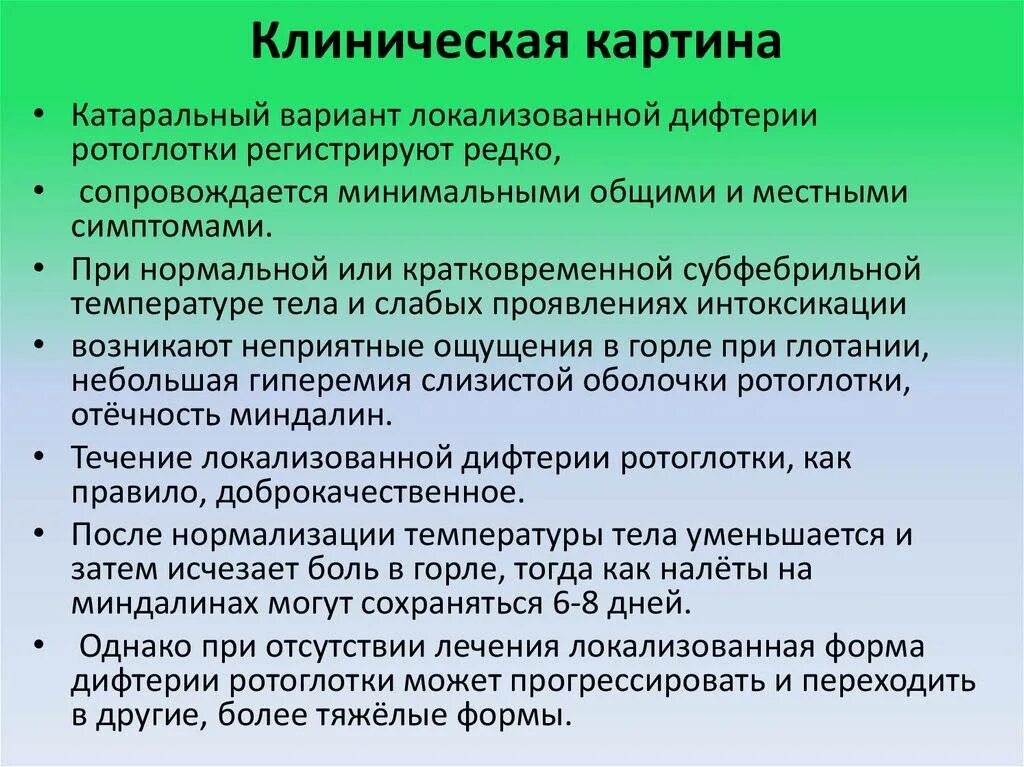 Клиническая картина

• Катаральный вариант локализованной дифтерии ротоглотки регистрируют редко,
• сопровождается минимальными общими и местными симптомами.
• При нормальной или кратковременной субфебрильной температуре тела и слабых проявлениях интоксикации
• возникают неприятные ощущения в горле при глотании, небольшая гиперемия слизистой оболочки ротоглотки, отёчность миндалин.
• Течение локализованной дифтерии ротоглотки, как правило, доброкачественное.
• После нормализации температуры тела уменьшается и затем исчезает боль в горле, тогда как налёты на миндалинах могут сохраняться 6-8 дней.
• Однако при отсутствии лечения локализованная форма дифтерии ротоглотки может прогрессировать и переходить в другие, более тяжёлые формы.